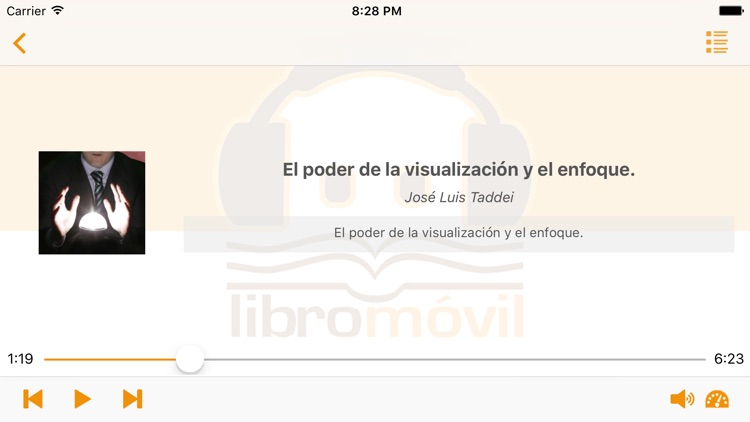 Carrier
8:28 PM

El poder de la visualización y el enfoque.

José Luis Taddei

El poder de la visualización y el enfoque.

libromóvil

1:19
6:23